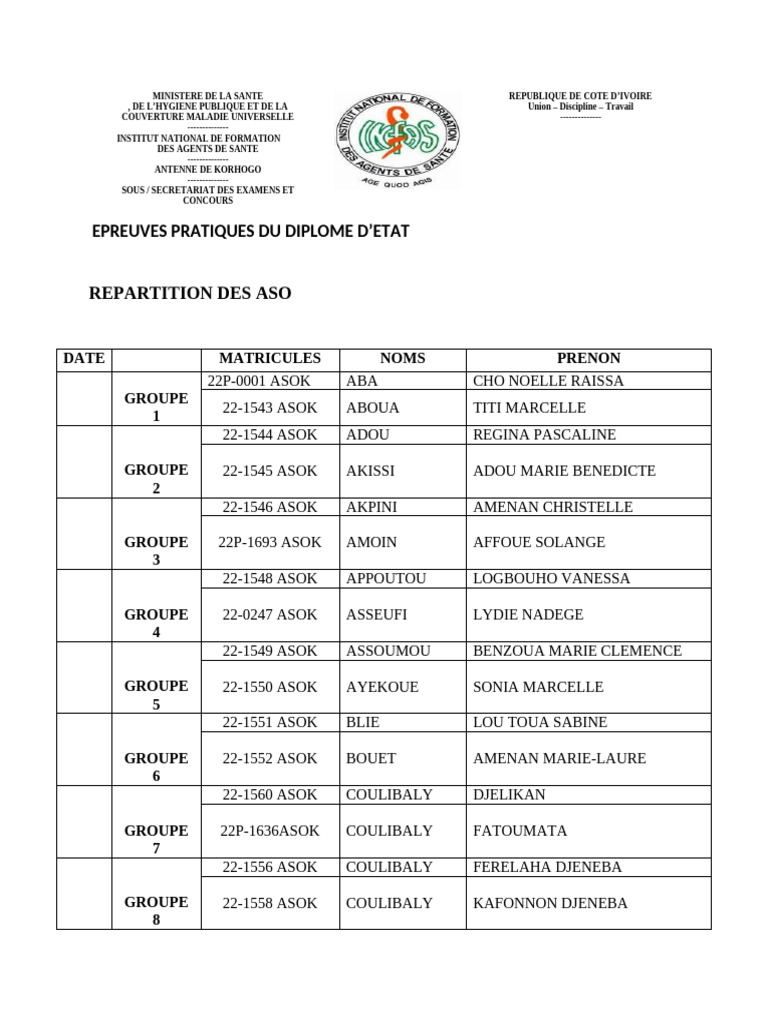 MINISTERE DE LA SANTE
, DE L'HYGIENE PUBLIQUE ET DE LA COUVERTURE MALADIE UNIVERSELLE
--------------
INSTITUT NATIONAL DE FORMATION DES AGENTS DE SANTE
--------------
ANTENNE DE KORHOGO
--------------
SOUS / SECRETARIAT DES EXAMENS ET CONCOURS

INSTITUT NATIONAL DE FORMATION DES AGENTS DE SANTE
INFAS
AGE QUOD AGIS

REPUBLIQUE DE COTE D'IVOIRE
Union – Discipline – Travail
--------------

EPREUVES PRATIQUES DU DIPLOME D'ETAT

REPARTITION DES ASO

| DATE | | MATRICULES | NOMS | PRENON |
|---|---|---|---|---|
| | GROUPE 1 | 22P-0001 ASOK | ABA | CHO NOELLE RAISSA |
| | | 22-1543 ASOK | ABOUA | TITI MARCELLE |
| | GROUPE 2 | 22-1544 ASOK | ADOU | REGINA PASCALINE |
| | | 22-1545 ASOK | AKISSI | ADOU MARIE BENEDICTE |
| | GROUPE 3 | 22-1546 ASOK | AKPINI | AMENAN CHRISTELLE |
| | | 22P-1693 ASOK | AMOIN | AFFOUE SOLANGE |
| | GROUPE 4 | 22-1548 ASOK | APPOUTOU | LOGBOUHO VANESSA |
| | | 22-0247 ASOK | ASSEUFI | LYDIE NADEGE |
| | GROUPE 5 | 22-1549 ASOK | ASSOUMOU | BENZOUA MARIE CLEMENCE |
| | | 22-1550 ASOK | AYEKOUE | SONIA MARCELLE |
| | GROUPE 6 | 22-1551 ASOK | BLIE | LOU TOUA SABINE |
| | | 22-1552 ASOK | BOUET | AMENAN MARIE-LAURE |
| | GROUPE 7 | 22-1560 ASOK | COULIBALY | DJELIKAN |
| | | 22P-1636ASOK | COULIBALY | FATOUMATA |
| | GROUPE 8 | 22-1556 ASOK | COULIBALY | FERELAHA DJENEBA |
| | | 22-1558 ASOK | COULIBALY | KAFONNON DJENEBA |